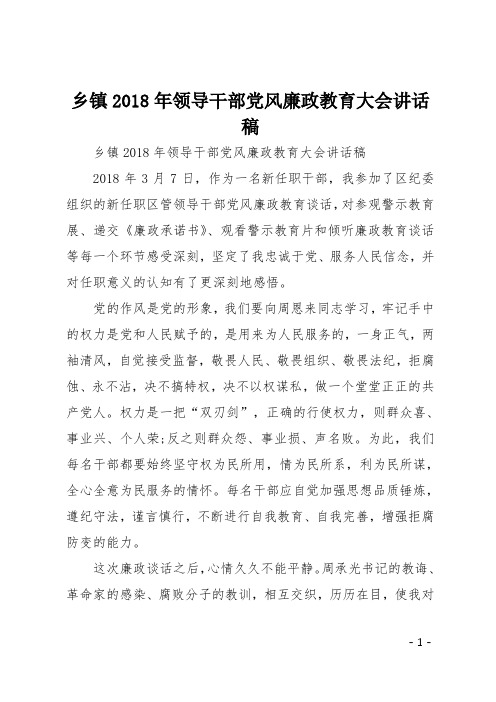 乡镇2018年领导干部党风廉政教育大会讲话稿

乡镇2018年领导干部党风廉政教育大会讲话稿

2018年3月7日，作为一名新任职干部，我参加了区纪委组织的新任职区管领导干部党风廉政教育谈话，对参观警示教育展、递交《廉政承诺书》、观看警示教育片和倾听廉政教育谈话等每一个环节感受深刻，坚定了我忠诚于党、服务人民信念，并对任职意义的认知有了更深刻地感悟。

党的作风是党的形象，我们要向周恩来同志学习，牢记手中的权力是党和人民赋予的，是用来为人民服务的，一身正气，两袖清风，自觉接受监督，敬畏人民、敬畏组织、敬畏法纪，拒腐蚀、永不沾，决不搞特权，决不以权谋私，做一个堂堂正正的共产党人。权力是一把“双刃剑”，正确的行使权力，则群众喜、事业兴、个人荣;反之则群众怨、事业损、声名败。为此，我们每名干部都要始终坚守权为民所用，情为民所系，利为民所谋，全心全意为民服务的情怀。每名干部应自觉加强思想品质锤炼，遵纪守法，谨言慎行，不断进行自我教育、自我完善，增强拒腐防变的能力。

这次廉政谈话之后，心情久久不能平静。周承光书记的教诲、革命家的感染、腐败分子的教训，相互交织，历历在目，使我对

- 1 -